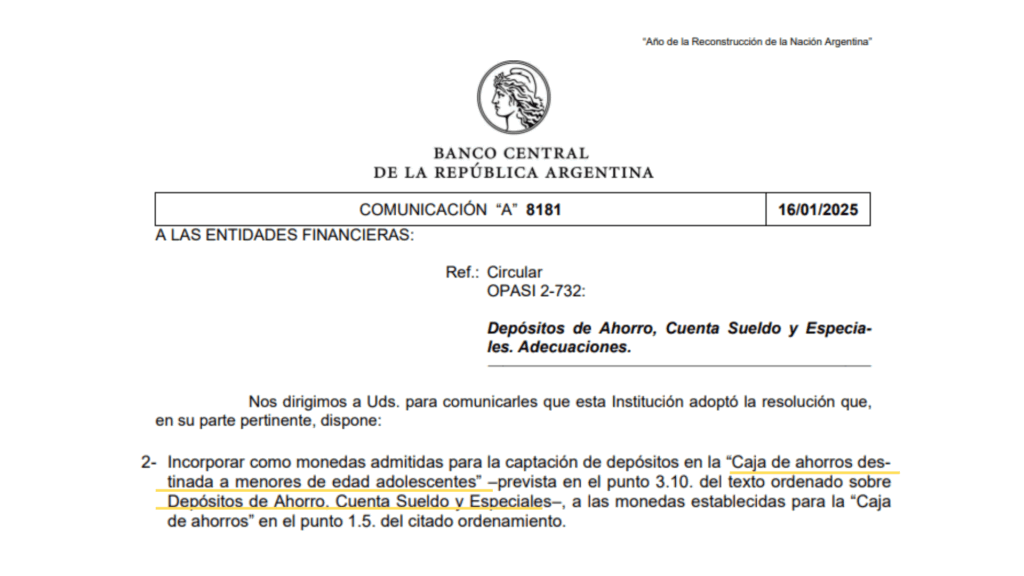 "Año de la Reconstrucción de la Nación Argentina"

BANCO CENTRAL
DE LA REPÚBLICA ARGENTINA

| COMUNICACIÓN "A" 8181 | 16/01/2025 |
|---|---|

A LAS ENTIDADES FINANCIERAS:

Ref.: Circular
OPASI 2-732:

Depósitos de Ahorro, Cuenta Sueldo y Especiales. Adecuaciones.

Nos dirigimos a Uds. para comunicarles que esta Institución adoptó la resolución que, en su parte pertinente, dispone:

2- Incorporar como monedas admitidas para la captación de depósitos en la "Caja de ahorros destinada a menores de edad adolescentes" –prevista en el punto 3.10. del texto ordenado sobre Depósitos de Ahorro, Cuenta Sueldo y Especiales–, a las monedas establecidas para la "Caja de ahorros" en el punto 1.5. del citado ordenamiento.